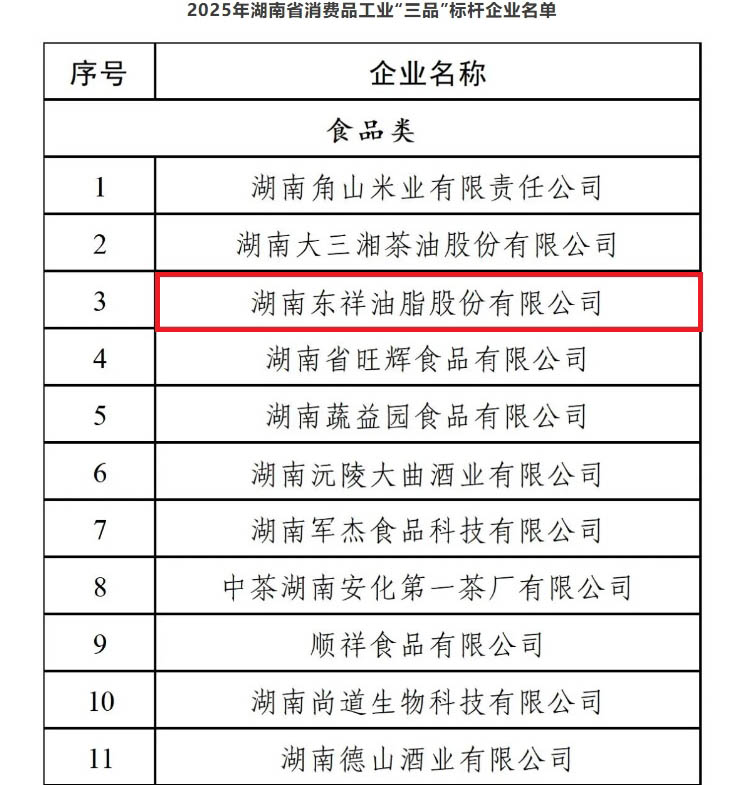 2025年湖南省消费品工业“三品”标杆企业名单

| 序号 | 企业名称 |
|---|---|
| 食品类 | |
| 1 | 湖南角山米业有限责任公司 |
| 2 | 湖南大三湘茶油股份有限公司 |
| 3 | 湖南东祥油脂股份有限公司 |
| 4 | 湖南省旺辉食品有限公司 |
| 5 | 湖南蔬益园食品有限公司 |
| 6 | 湖南沅陵大曲酒业有限公司 |
| 7 | 湖南军杰食品科技有限公司 |
| 8 | 中茶湖南安化第一茶厂有限公司 |
| 9 | 顺祥食品有限公司 |
| 10 | 湖南尚道生物科技有限公司 |
| 11 | 湖南德山酒业有限公司 |